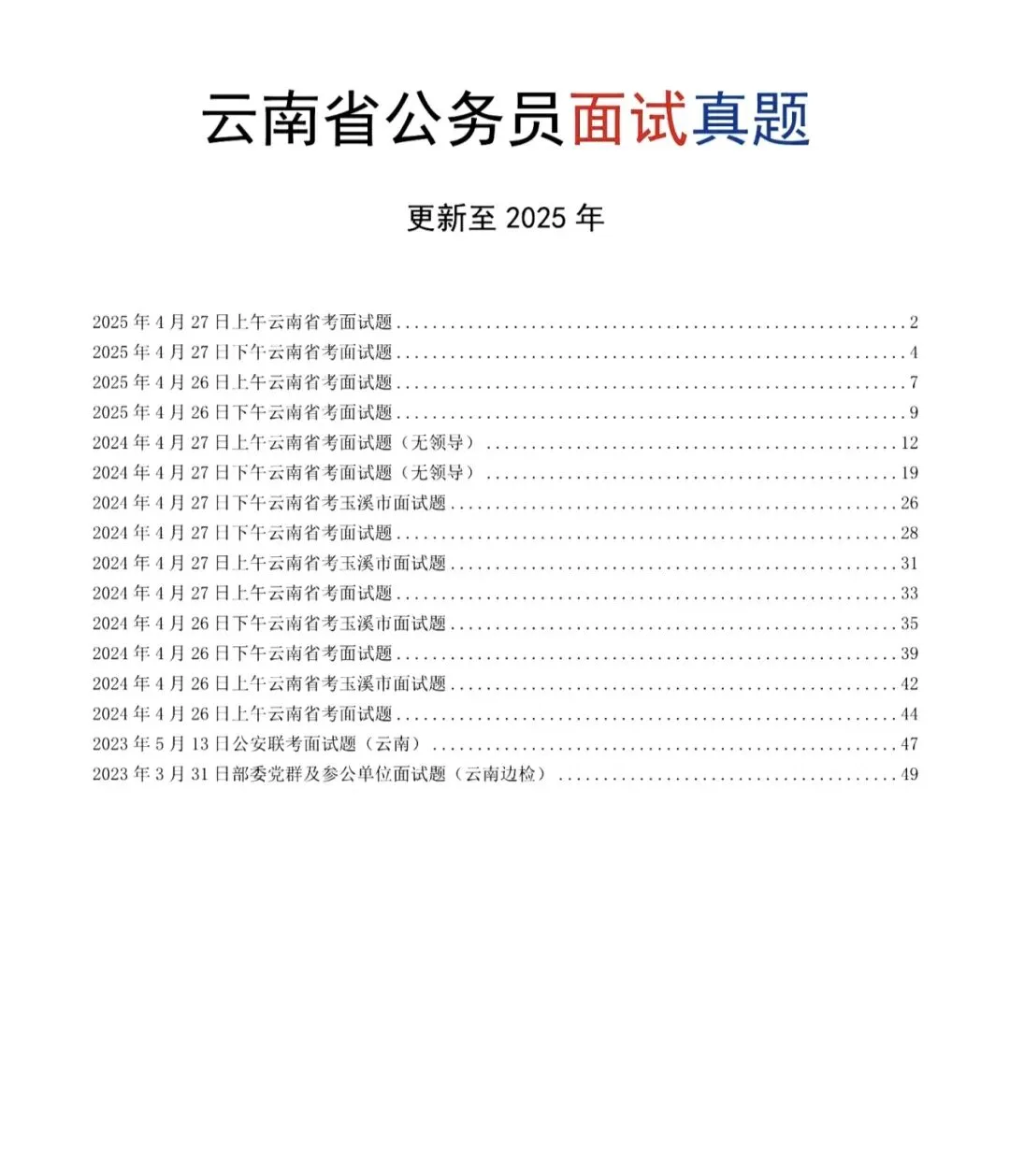 云南省公务员面试真题

更新至 2025 年

2025 年 4 月 27 日上午云南省考面试题 ........ 2
2025 年 4 月 27 日下午云南省考面试题 ........ 4
2025 年 4 月 26 日上午云南省考面试题 ........ 7
2025 年 4 月 26 日下午云南省考面试题 ........ 9
2024 年 4 月 27 日上午云南省考面试题（无领导） ........ 12
2024 年 4 月 27 日下午云南省考面试题（无领导） ........ 19
2024 年 4 月 27 日下午云南省考玉溪市面试题 ........ 26
2024 年 4 月 27 日下午云南省考面试题 ........ 28
2024 年 4 月 27 日上午云南省考玉溪市面试题 ........ 31
2024 年 4 月 27 日上午云南省考面试题 ........ 33
2024 年 4 月 26 日下午云南省考玉溪市面试题 ........ 35
2024 年 4 月 26 日下午云南省考面试题 ........ 39
2024 年 4 月 26 日上午云南省考玉溪市面试题 ........ 42
2024 年 4 月 26 日上午云南省考面试题 ........ 44
2023 年 5 月 13 日公安联考面试题（云南） ........ 47
2023 年 3 月 31 日部委党群及参公单位面试题（云南边检） ........ 49